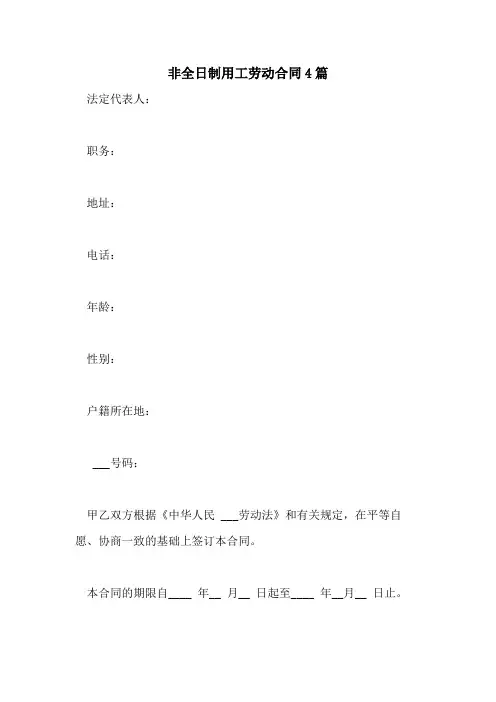 非全日制用工劳动合同4篇

法定代表人：

职务：

地址：

电话：

年龄：

性别：

户籍所在地：

___号码：

甲乙双方根据《中华人民 ___劳动法》和有关规定，在平等自愿、协商一致的基础上签订本合同。

本合同的期限自____ 年__ 月__ 日起至____ 年__月__ 日止。